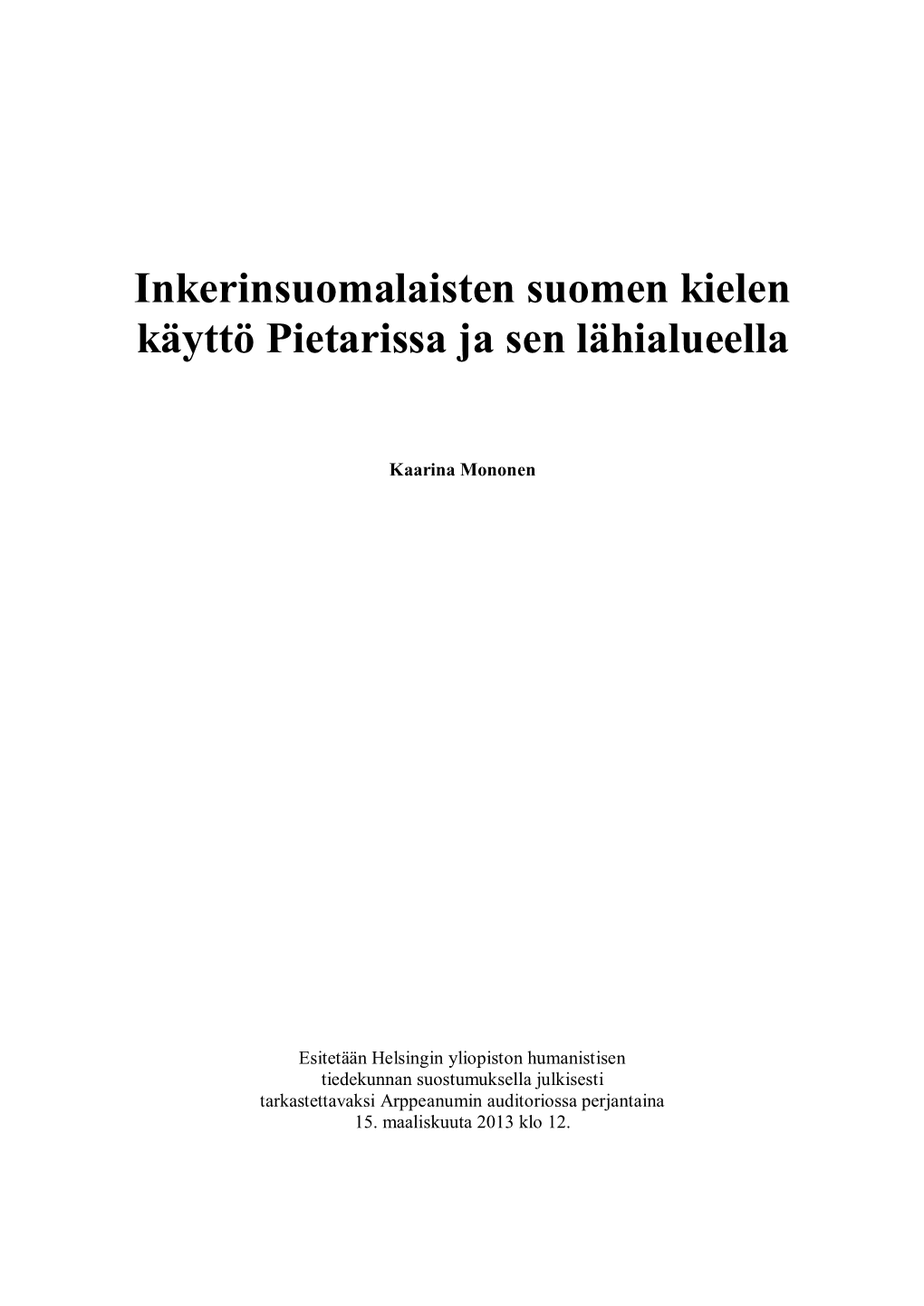 Inkerinsuomalaisten suomen kielen käyttö Pietarissa ja sen lähialueella

Kaarina Mononen

Esitetään Helsingin yliopiston humanistisen tiedekunnan suostumuksella julkisesti tarkastettavaksi Arppeanumin auditoriossa perjantaina 15. maaliskuuta 2013 klo 12.